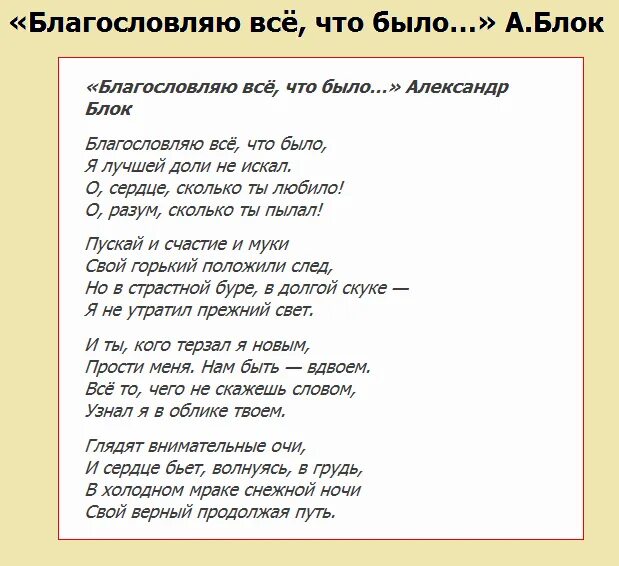 «Благословляю всё, что было...» А.Блок

«Благословляю всё, что было...» Александр Блок

Благословляю всё, что было,
Я лучшей доли не искал.
О, сердце, сколько ты любило!
О, разум, сколько ты пылал!

Пускай и счастие и муки
Свой горький положили след,
Но в страстной буре, в долгой скуке —
Я не утратил прежний свет.

И ты, кого терзал я новым,
Прости меня. Нам быть — вдвоем.
Всё то, чего не скажешь словом,
Узнал я в облике твоем.

Глядят внимательные очи,
И сердце бьет, волнуясь, в грудь,
В холодном мраке снежной ночи
Свой верный продолжая путь.